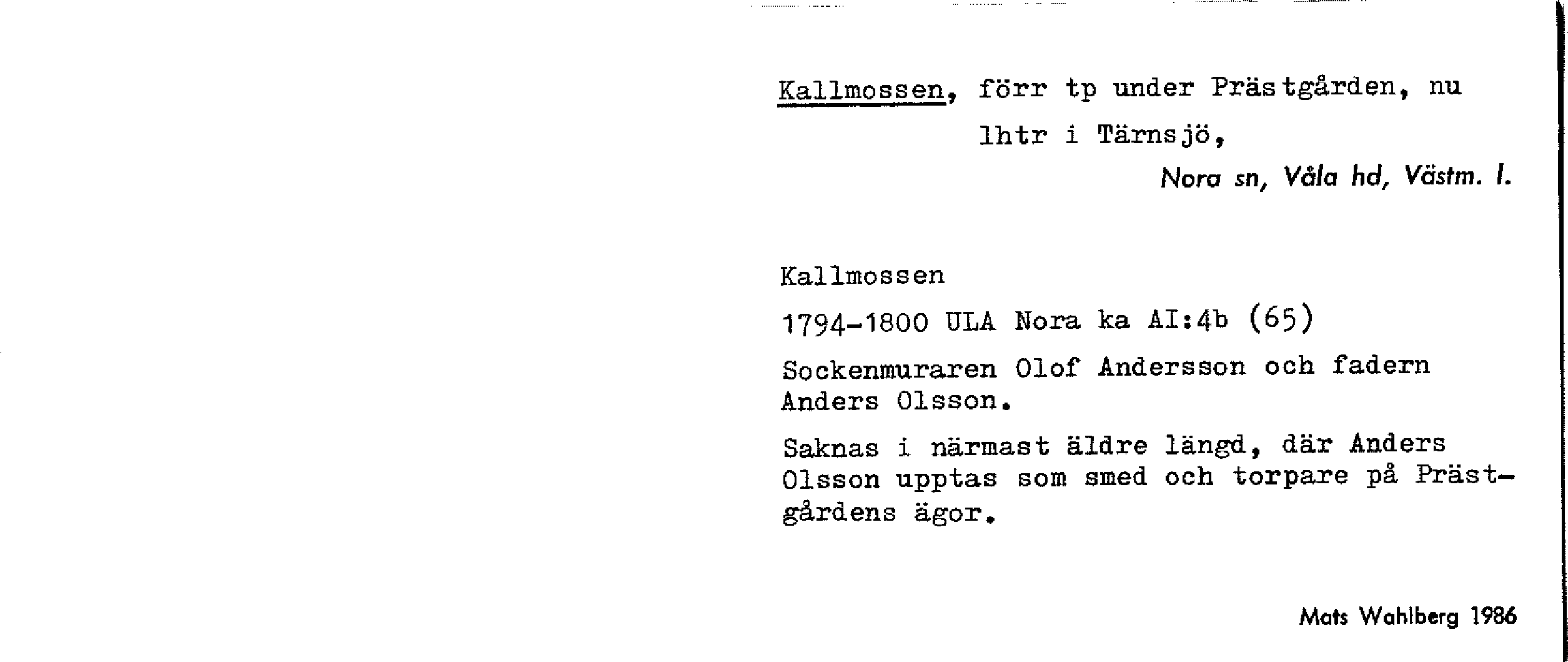 Kallmossen, förr tp under Prästgården, nu
lhtr i Tärnsjö,

Nora sn, Våla hd, Västm. l.

Kallmossen

1794-1800 ULA Nora ka AI:4b (65)

Sockenmuraren Olof Andersson och fadern Anders Olsson.

Saknas i närmast äldre längd, där Anders Olsson upptas som smed och torpare på Prästgårdens ägor.

Mats Wahlberg 1986